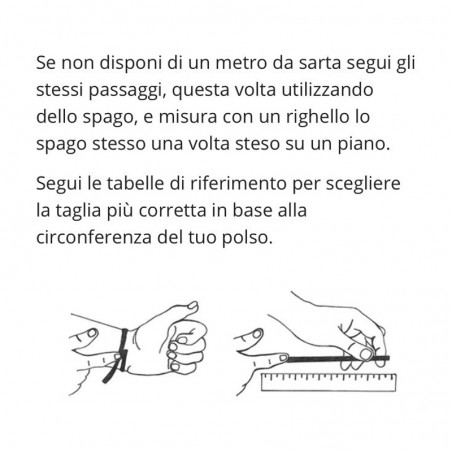 Se non disponi di un metro da sarta segui gli stessi passaggi, questa volta utilizzando dello spago, e misura con un righello lo spago stesso una volta steso su un piano.

Segui le tabelle di riferimento per scegliere la taglia più corretta in base alla circonferenza del tuo polso.